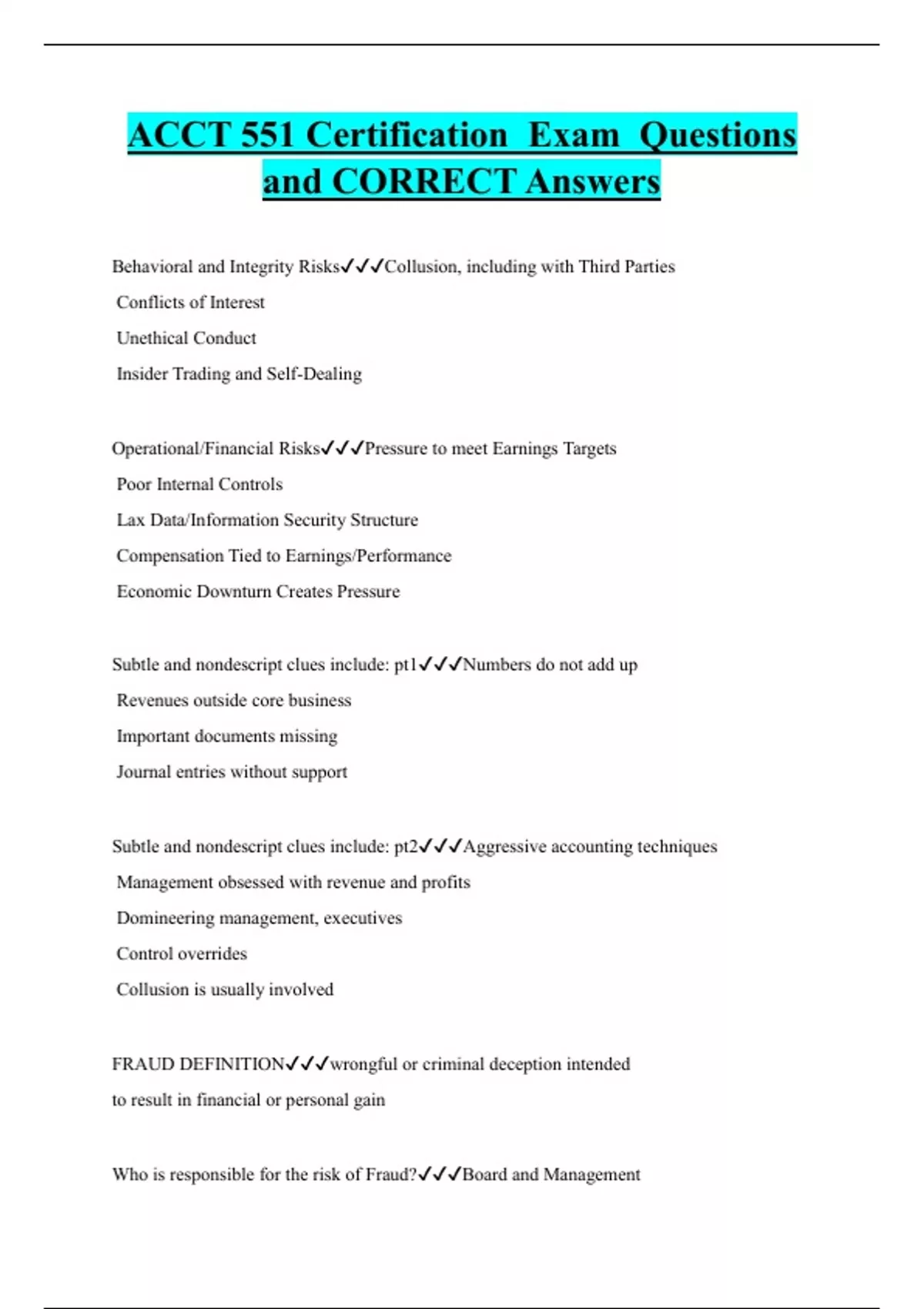 ACCT 551 Certification Exam Questions and CORRECT Answers

Behavioral and Integrity Risks✓✓✓Collusion, including with Third Parties
Conflicts of Interest
Unethical Conduct
Insider Trading and Self-Dealing

Operational/Financial Risks✓✓✓Pressure to meet Earnings Targets
Poor Internal Controls
Lax Data/Information Security Structure
Compensation Tied to Earnings/Performance
Economic Downturn Creates Pressure

Subtle and nondescript clues include: pt1✓✓✓Numbers do not add up
Revenues outside core business
Important documents missing
Journal entries without support

Subtle and nondescript clues include: pt2✓✓✓Aggressive accounting techniques
Management obsessed with revenue and profits
Domineering management, executives
Control overrides
Collusion is usually involved

FRAUD DEFINITION✓✓✓wrongful or criminal deception intended to result in financial or personal gain

Who is responsible for the risk of Fraud?✓✓✓Board and Management